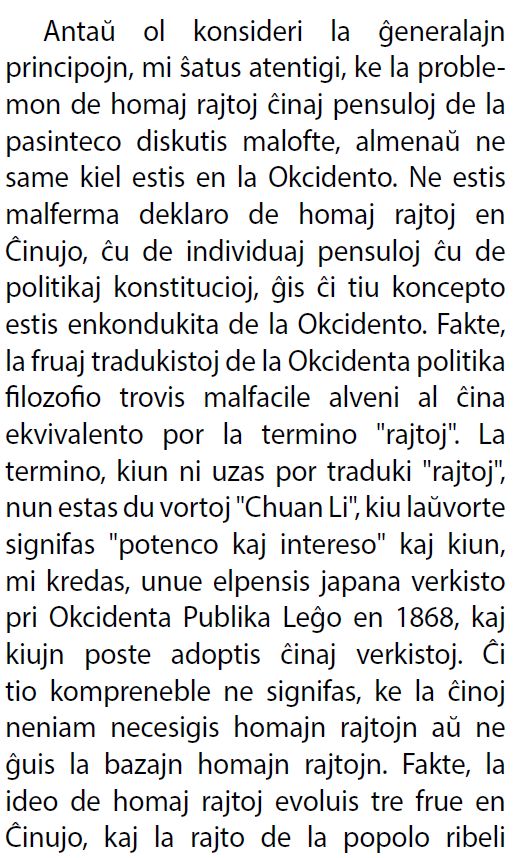 Antaŭ ol konsideri la ĝeneralajn principojn, mi ŝatus atentigi, ke la problemon de homaj rajtoj ĉinaj pensuloj de la pasinteco diskutis malofte, almenaŭ ne same kiel estis en la Okcidento. Ne estis malferma deklaro de homaj rajtoj en Ĉinujo, ĉu de individuaj pensuloj ĉu de politikaj konstitucioj, ĝis ĉi tiu koncepto estis enkondukita de la Okcidento. Fakte, la fruaj tradukistoj de la Okcidenta politika filozofio trovis malfacile alveni al ĉina ekvivalento por la termino "rajtoj". La termino, kiun ni uzas por traduki "rajtoj", nun estas du vortoj "Chuan Li", kiu laŭvorte signifas "potenco kaj intereso" kaj kiun, mi kredas, unue elpensis japana verkisto pri Okcidenta Publika Leĝo en 1868, kaj kiujn poste adoptis ĉinaj verkistoj. Ĉi tio kompreneble ne signifas, ke la ĉinoj neniam necesigis homajn rajtojn aŭ ne ĝuis la bazajn homajn rajtojn. Fakte, la ideo de homaj rajtoj evoluis tre frue en Ĉinujo, kaj la rajto de la popolo ribeli